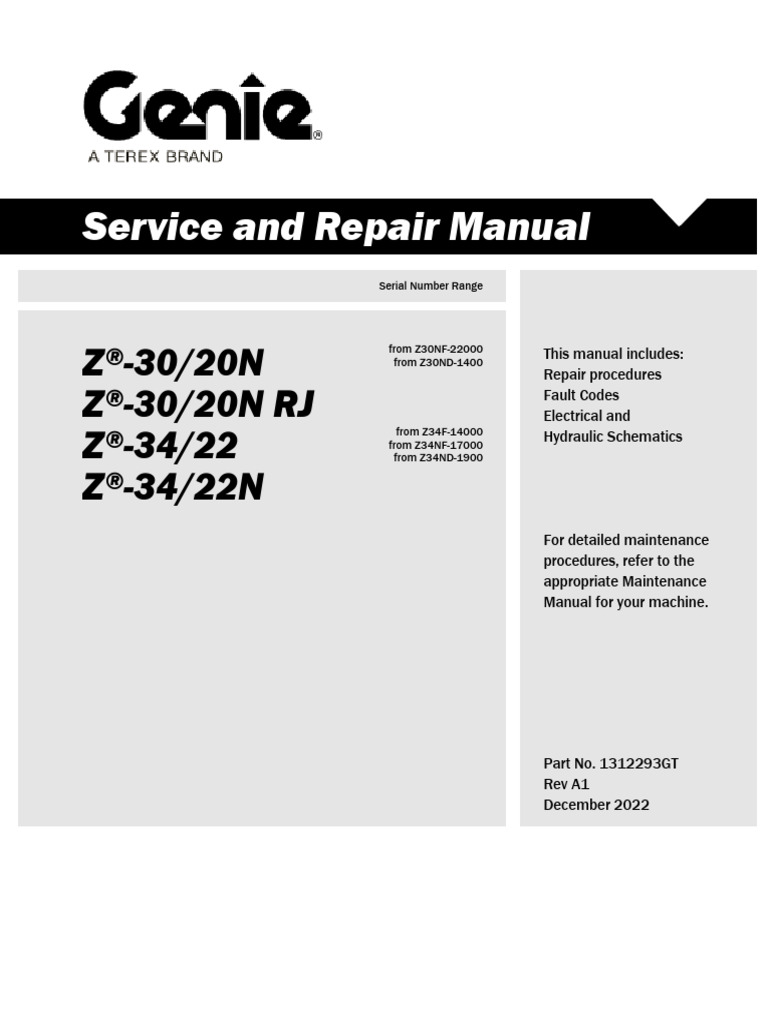 Genie®
A TEREX BRAND

Service and Repair Manual

Serial Number Range

Z®-30/20N
Z®-30/20N RJ
Z®-34/22
Z®-34/22N

from Z30NF-22000
from Z30ND-1400

from Z34F-14000
from Z34NF-17000
from Z34ND-1900

This manual includes:
Repair procedures
Fault Codes
Electrical and
Hydraulic Schematics

For detailed maintenance procedures, refer to the appropriate Maintenance Manual for your machine.

Part No. 1312293GT
Rev A1
December 2022